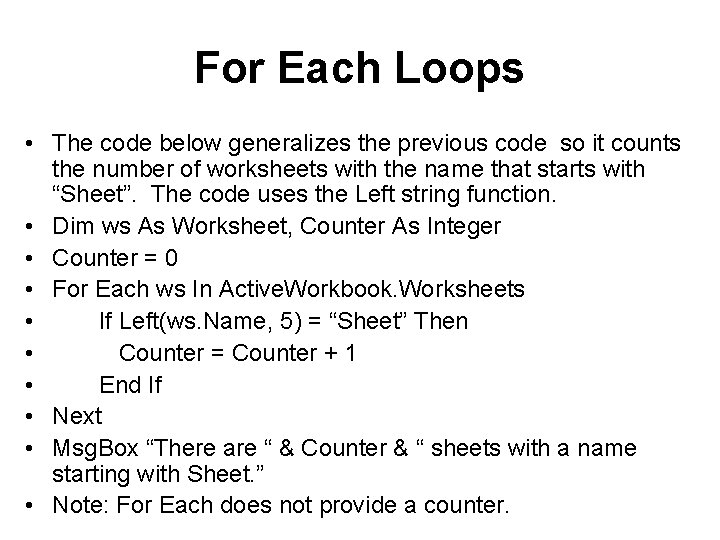 For Each Loops

• The code below generalizes the previous code so it counts the number of worksheets with the name that starts with “Sheet”. The code uses the Left string function.
• Dim ws As Worksheet, Counter As Integer
• Counter = 0
• For Each ws In ActiveWorkbook.Worksheets
• If Left(ws.Name, 5) = “Sheet” Then
• Counter = Counter + 1
• End If
• Next
• MsgBox “There are “ & Counter & “ sheets with a name starting with Sheet.”
• Note: For Each does not provide a counter.